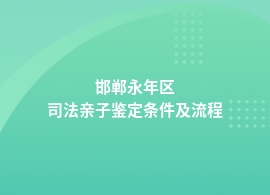 邯郸永年区
司法亲子鉴定条件及流程